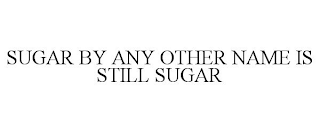 SUGAR BY ANY OTHER NAME IS STILL SUGAR